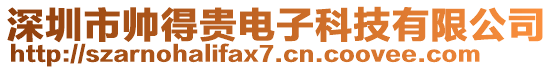 深圳市帅得贵电子科技有限公司
http://szarnohalifax7.cn.coovee.com